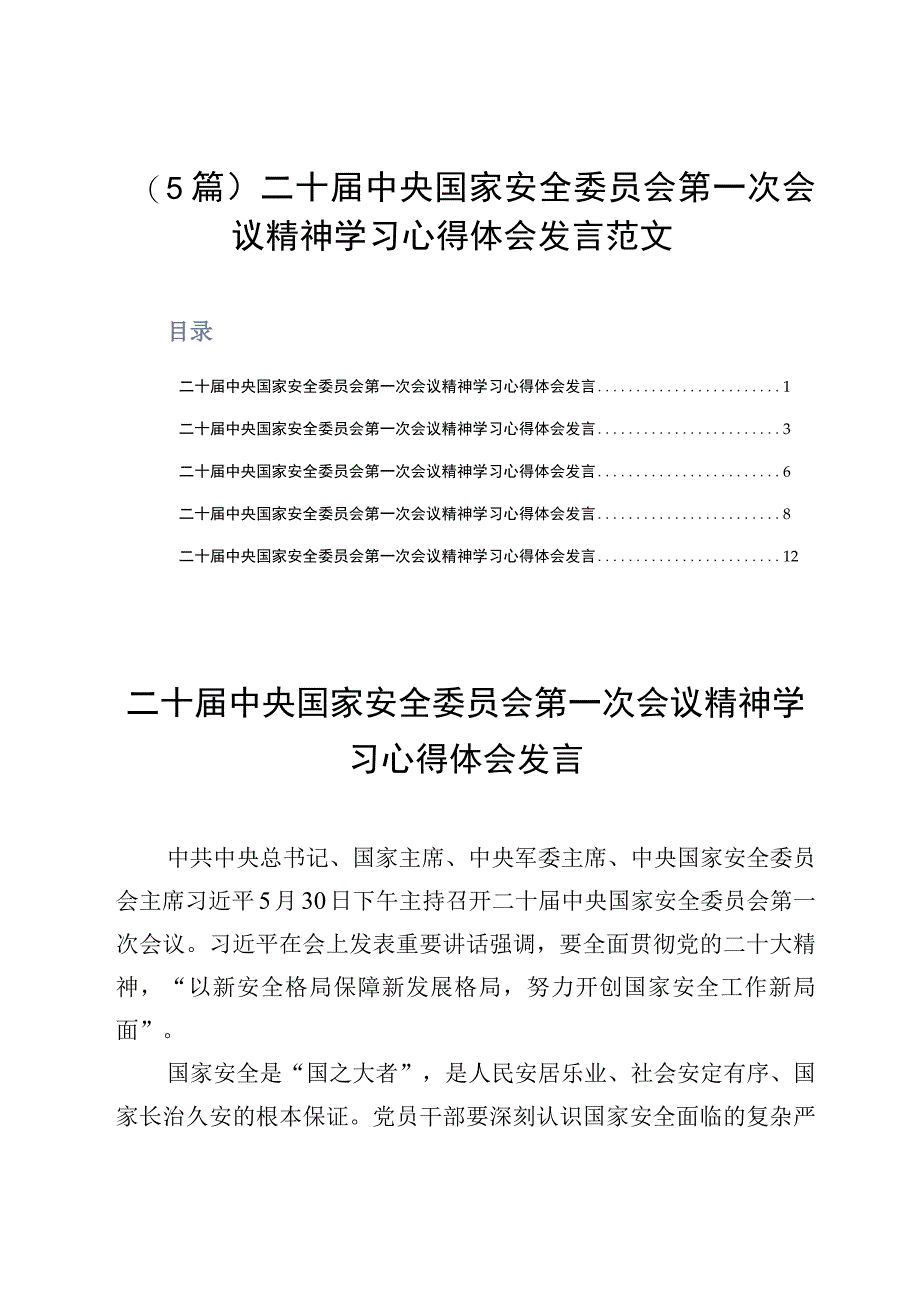 （5篇）二十届中央国家安全委员会第一次会议精神学习心得体会发言范文

目录

二十届中央国家安全委员会第一次会议精神学习心得体会发言........................1

二十届中央国家安全委员会第一次会议精神学习心得体会发言........................3

二十届中央国家安全委员会第一次会议精神学习心得体会发言........................6

二十届中央国家安全委员会第一次会议精神学习心得体会发言........................8

二十届中央国家安全委员会第一次会议精神学习心得体会发言........................12

二十届中央国家安全委员会第一次会议精神学习心得体会发言

中共中央总书记、国家主席、中央军委主席、中央国家安全委员会主席习近平5月30日下午主持召开二十届中央国家安全委员会第一次会议。习近平在会上发表重要讲话强调，要全面贯彻党的二十大精神，“以新安全格局保障新发展格局，努力开创国家安全工作新局面”。

国家安全是“国之大者”，是人民安居乐业、社会安定有序、国家长治久安的根本保证。党员干部要深刻认识国家安全面临的复杂严